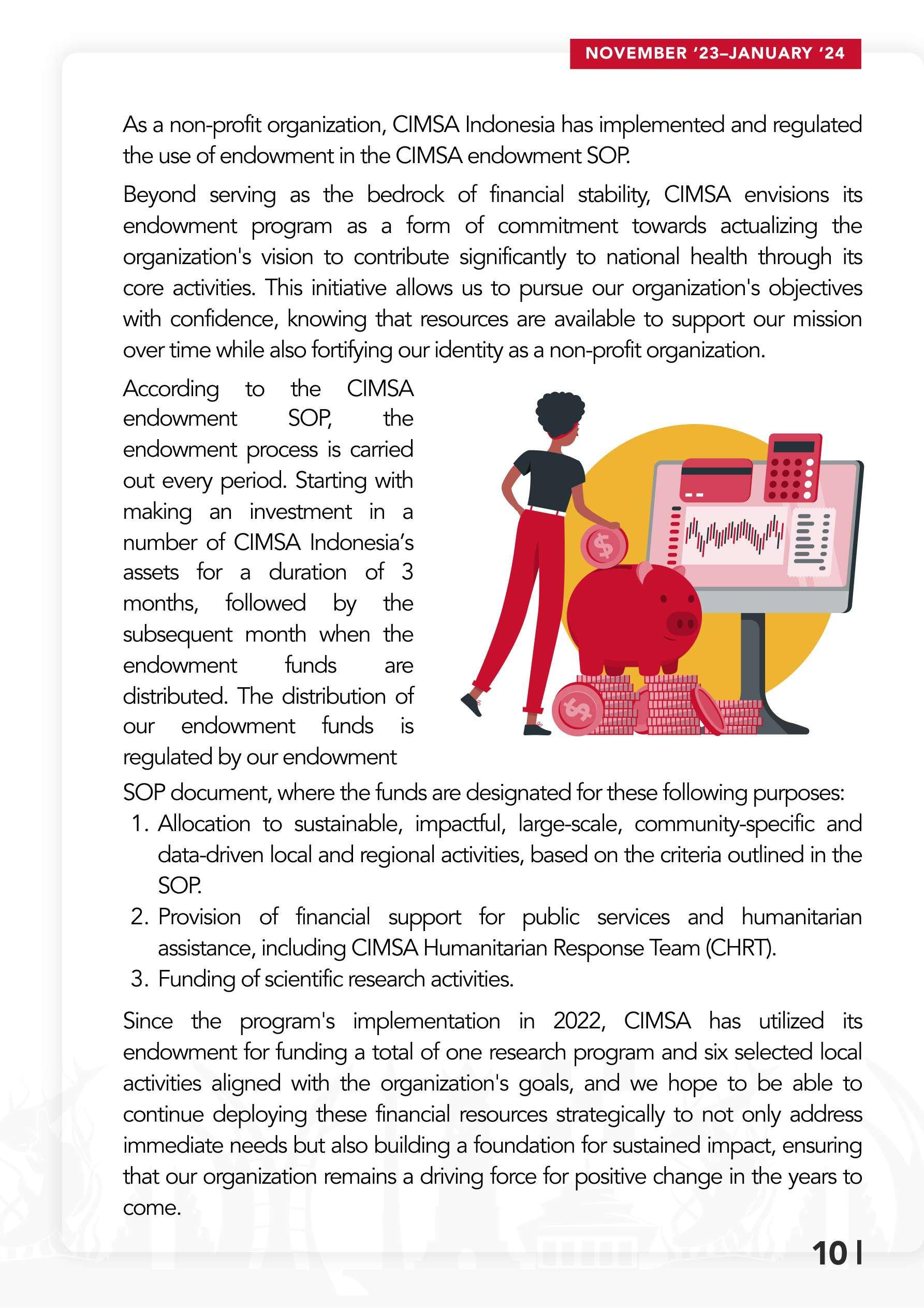 NOVEMBER '23–JANUARY '24

As a non-profit organization, CIMSA Indonesia has implemented and regulated the use of endowment in the CIMSA endowment SOP.

Beyond serving as the bedrock of financial stability, CIMSA envisions its endowment program as a form of commitment towards actualizing the organization's vision to contribute significantly to national health through its core activities. This initiative allows us to pursue our organization's objectives with confidence, knowing that resources are available to support our mission over time while also fortifying our identity as a non-profit organization.

According to the CIMSA endowment SOP, the endowment process is carried out every period. Starting with making an investment in a number of CIMSA Indonesia's assets for a duration of 3 months, followed by the subsequent month when the endowment funds are distributed. The distribution of our endowment funds is regulated by our endowment SOP document, where the funds are designated for these following purposes:

1. Allocation to sustainable, impactful, large-scale, community-specific and data-driven local and regional activities, based on the criteria outlined in the SOP.
2. Provision of financial support for public services and humanitarian assistance, including CIMSA Humanitarian Response Team (CHRT).
3. Funding of scientific research activities.

Since the program's implementation in 2022, CIMSA has utilized its endowment for funding a total of one research program and six selected local activities aligned with the organization's goals, and we hope to be able to continue deploying these financial resources strategically to not only address immediate needs but also building a foundation for sustained impact, ensuring that our organization remains a driving force for positive change in the years to come.

10 |